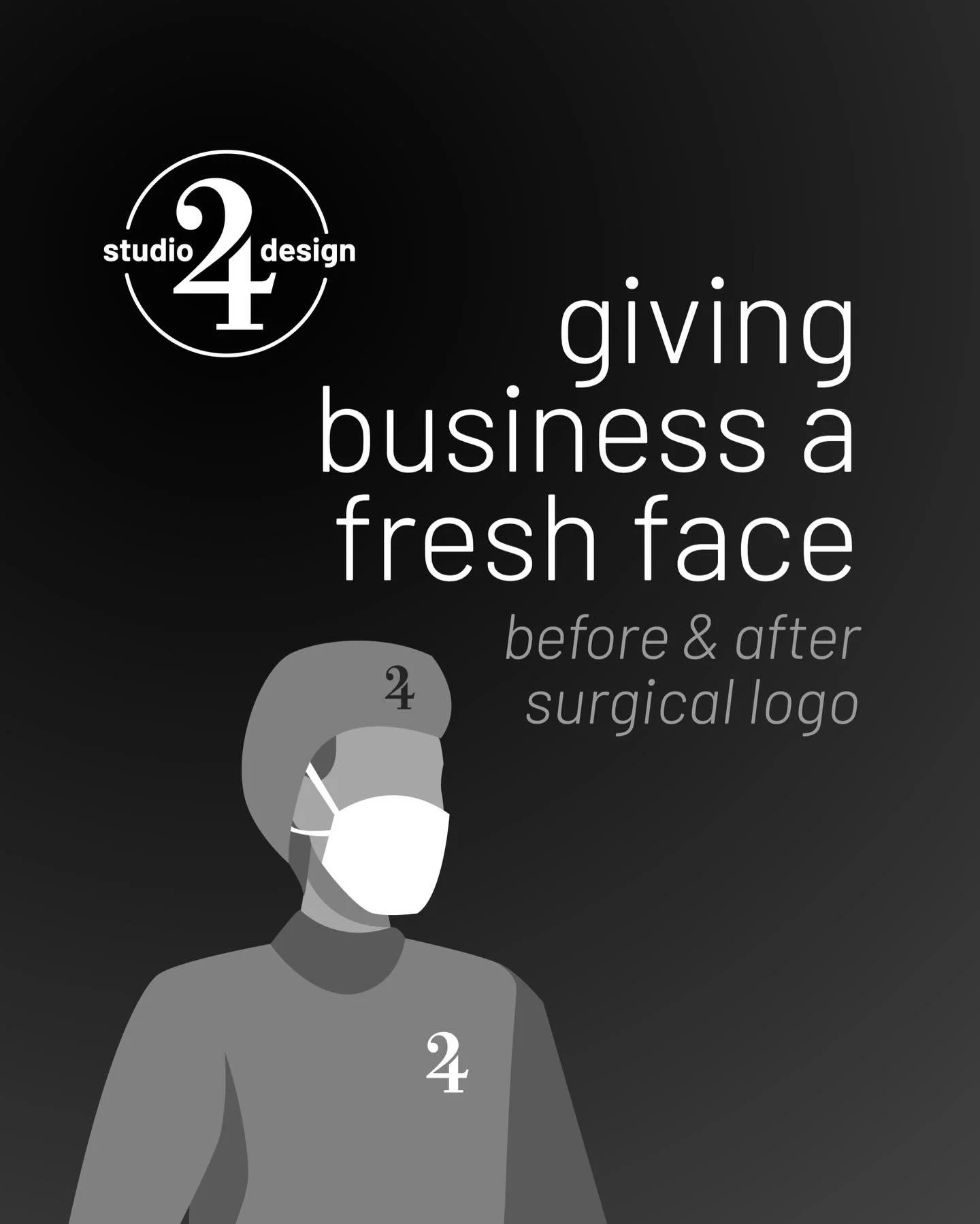 studio 24 design

giving business a fresh face

before & after surgical logo

24

24